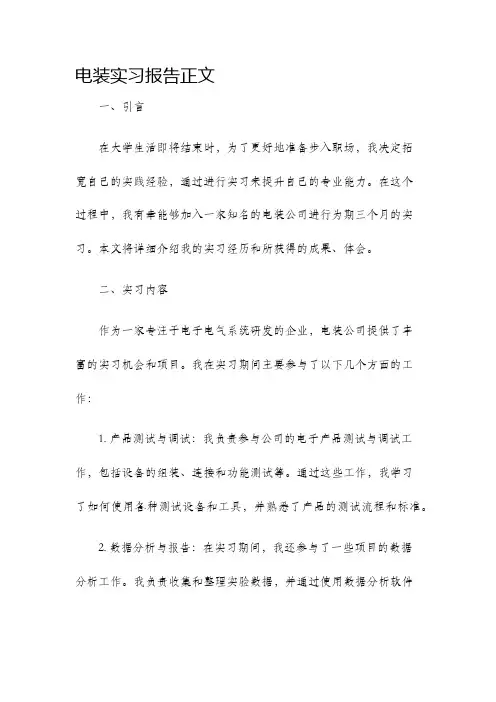 电装实习报告正文

一、引言

在大学生活即将结束时，为了更好地准备步入职场，我决定拓宽自己的实践经验，通过进行实习来提升自己的专业能力。在这个过程中，我有幸能够加入一家知名的电装公司进行为期三个月的实习。本文将详细介绍我的实习经历和所获得的成果、体会。

二、实习内容

作为一家专注于电子电气系统研发的企业，电装公司提供了丰富的实习机会和项目。我在实习期间主要参与了以下几个方面的工作：

1. 产品测试与调试：我负责参与公司的电子产品测试与调试工作，包括设备的组装、连接和功能测试等。通过这些工作，我学习了如何使用各种测试设备和工具，并熟悉了产品的测试流程和标准。

2. 数据分析与报告：在实习期间，我还参与了一些项目的数据分析工作。我负责收集和整理实验数据，并通过使用数据分析软件